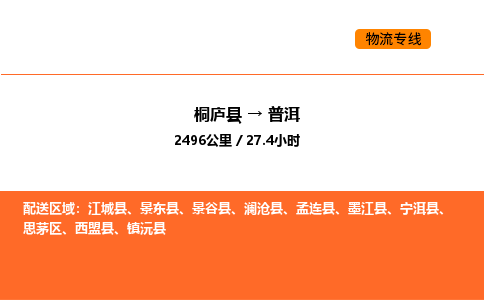 物流专线

桐庐县 → 普洱

2496公里 / 27.4小时

配送区域：江城县、景东县、景谷县、澜沧县、孟连县、墨江县、宁洱县、思茅区、西盟县、镇沅县